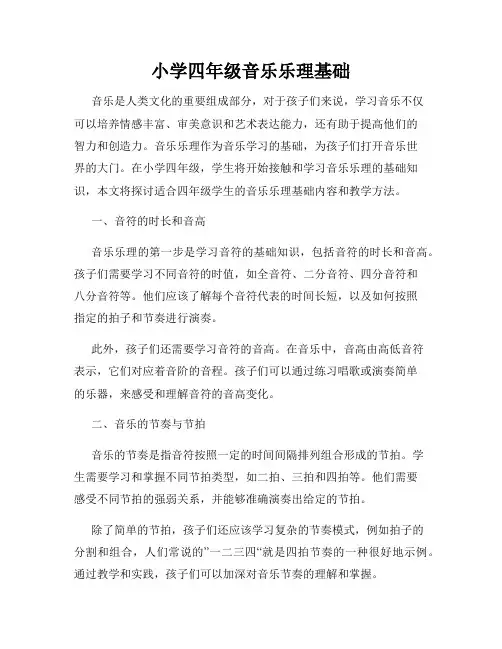 小学四年级音乐乐理基础

音乐是人类文化的重要组成部分，对于孩子们来说，学习音乐不仅可以培养情感丰富、审美意识和艺术表达能力，还有助于提高他们的智力和创造力。音乐乐理作为音乐学习的基础，为孩子们打开音乐世界的大门。在小学四年级，学生将开始接触和学习音乐乐理的基础知识，本文将探讨适合四年级学生的音乐乐理基础内容和教学方法。

一、音符的时长和音高

音乐乐理的第一步是学习音符的基础知识，包括音符的时长和音高。孩子们需要学习不同音符的时值，如全音符、二分音符、四分音符和八分音符等。他们应该了解每个音符代表的时间长短，以及如何按照指定的拍子和节奏进行演奏。

此外，孩子们还需要学习音符的音高。在音乐中，音高由高低音符表示，它们对应着音阶的音程。孩子们可以通过练习唱歌或演奏简单的乐器，来感受和理解音符的音高变化。

二、音乐的节奏与节拍

音乐的节奏是指音符按照一定的时间间隔排列组合形成的节拍。学生需要学习和掌握不同节拍类型，如二拍、三拍和四拍等。他们需要感受不同节拍的强弱关系，并能够准确演奏出给定的节拍。

除了简单的节拍，孩子们还应该学习复杂的节奏模式，例如拍子的分割和组合，人们常说的”一二三四“就是四拍节奏的一种很好地示例。通过教学和实践，孩子们可以加深对音乐节奏的理解和掌握。